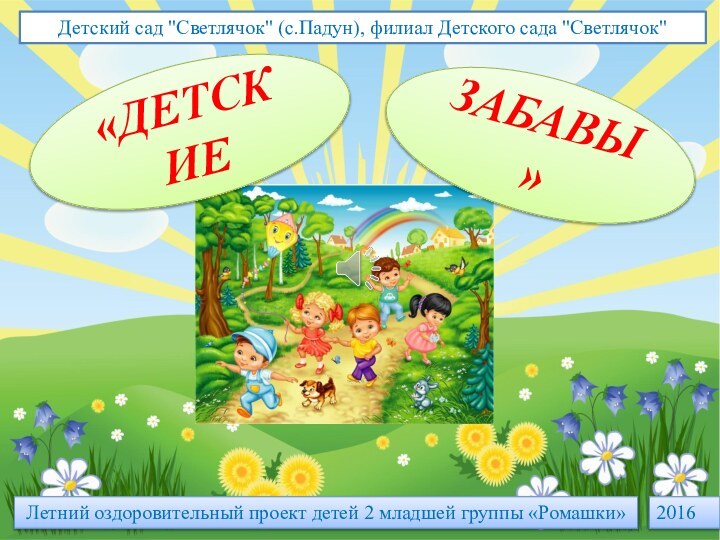 Детский сад "Светлячок" (с.Падун), филиал Детского сада "Светлячок"

«ДЕТСК ИЕ

ЗАБАВЫ »

Летний оздоровительный проект детей 2 младшей группы «Ромашки»

2016